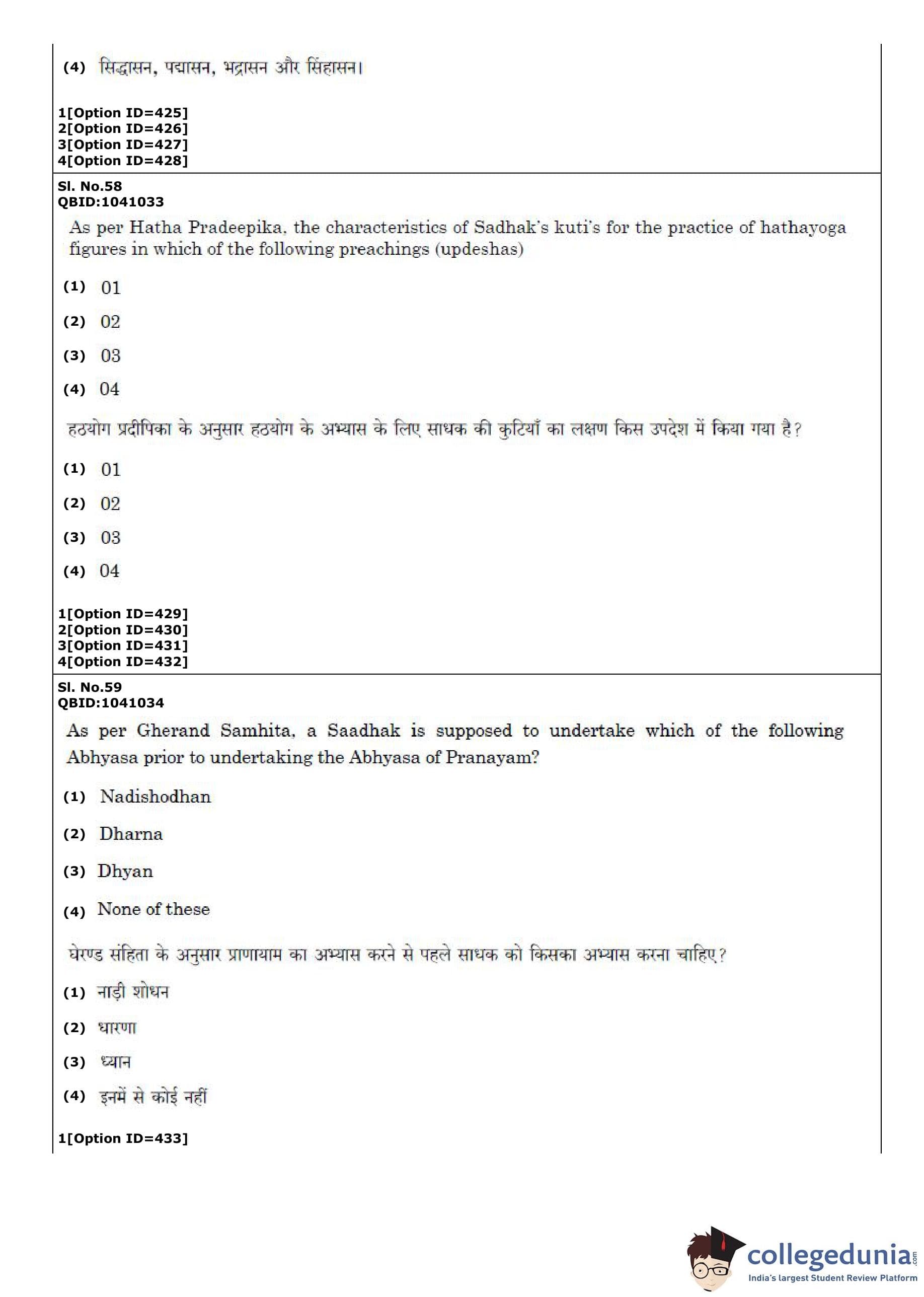 (4) सिद्धासन, पद्मासन, भद्रासन और सिंहासन।

1[Option ID=425]
2[Option ID=426]
3[Option ID=427]
4[Option ID=428]

Sl. No.58
QBID:1041033

As per Hatha Pradeepika, the characteristics of Sadhak's kuti's for the practice of hathayoga figures in which of the following preachings (updeshas)

(1) 01

(2) 02

(3) 03

(4) 04

हठयोग प्रदीपिका के अनुसार हठयोग के अभ्यास के लिए साधक की कुटियाँ का लक्षण किस उपदेश में किया गया है?

(1) 01

(2) 02

(3) 03

(4) 04

1[Option ID=429]
2[Option ID=430]
3[Option ID=431]
4[Option ID=432]

Sl. No.59
QBID:1041034

As per Gherand Samhita, a Saadhak is supposed to undertake which of the following Abhyasa prior to undertaking the Abhyasa of Pranayam?

(1) Nadishodhan

(2) Dharna

(3) Dhyan

(4) None of these

घेरण्ड संहिता के अनुसार प्राणायाम का अभ्यास करने से पहले साधक को किसका अभ्यास करना चाहिए?

(1) नाड़ी शोधन

(2) धारणा

(3) ध्यान

(4) इनमें से कोई नहीं

1[Option ID=433]

collegedunia.com
India's largest Student Review Platform